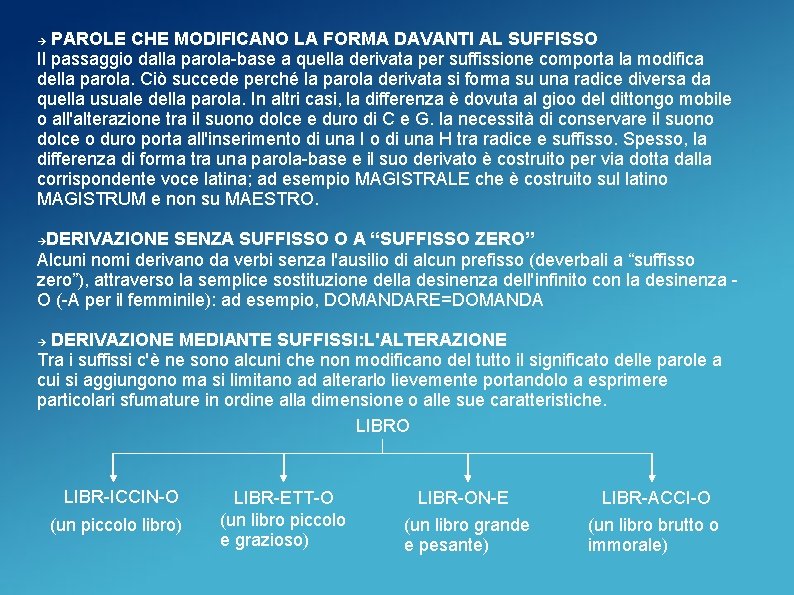 → PAROLE CHE MODIFICANO LA FORMA DAVANTI AL SUFFISSO
Il passaggio dalla parola-base a quella derivata per suffissione comporta la modifica della parola. Ciò succede perché la parola derivata si forma su una radice diversa da quella usuale della parola. In altri casi, la differenza è dovuta al gioo del dittongo mobile o all'alterazione tra il suono dolce e duro di C e G. la necessità di conservare il suono dolce o duro porta all'inserimento di una I o di una H tra radice e suffisso. Spesso, la differenza di forma tra una parola-base e il suo derivato è costruito per via dotta dalla corrispondente voce latina; ad esempio MAGISTRALE che è costruito sul latino MAGISTRUM e non su MAESTRO.

→DERIVAZIONE SENZA SUFFISSO O A “SUFFISSO ZERO”
Alcuni nomi derivano da verbi senza l'ausilio di alcun prefisso (deverbali a “suffisso zero”), attraverso la semplice sostituzione della desinenza dell'infinito con la desinenza -O (-A per il femminile): ad esempio, DOMANDARE=DOMANDA

→ DERIVAZIONE MEDIANTE SUFFISSI:L'ALTERAZIONE
Tra i suffissi c'è ne sono alcuni che non modificano del tutto il significato delle parole a cui si aggiungono ma si limitano ad alterarlo lievemente portandolo a esprimere particolari sfumature in ordine alla dimensione o alle sue caratteristiche.

LIBRO

LIBR-ICCIN-O
(un piccolo libro)

LIBR-ETT-O
(un libro piccolo e grazioso)

LIBR-ON-E
(un libro grande e pesante)

LIBR-ACCI-O
(un libro brutto o immorale)